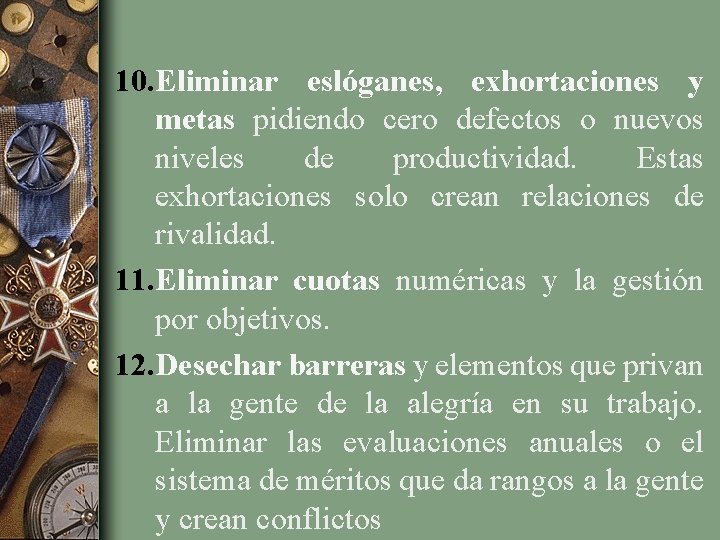 10. Eliminar eslóganes, exhortaciones y metas pidiendo cero defectos o nuevos niveles de productividad. Estas exhortaciones solo crean relaciones de rivalidad.

11. Eliminar cuotas numéricas y la gestión por objetivos.

12. Desechar barreras y elementos que privan a la gente de la alegría en su trabajo. Eliminar las evaluaciones anuales o el sistema de méritos que da rangos a la gente y crean conflictos